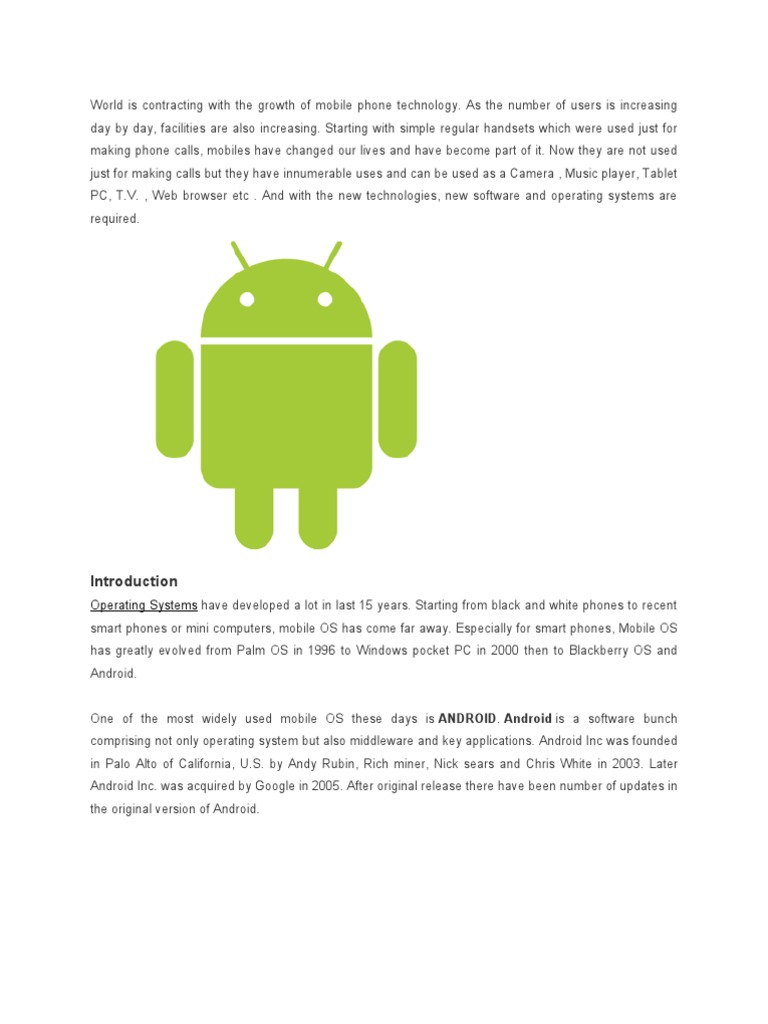 World is contracting with the growth of mobile phone technology. As the number of users is increasing day by day, facilities are also increasing. Starting with simple regular handsets which were used just for making phone calls, mobiles have changed our lives and have become part of it. Now they are not used just for making calls but they have innumerable uses and can be used as a Camera , Music player, Tablet PC, T.V. , Web browser etc . And with the new technologies, new software and operating systems are required.

Introduction

Operating Systems have developed a lot in last 15 years. Starting from black and white phones to recent smart phones or mini computers, mobile OS has come far away. Especially for smart phones, Mobile OS has greatly evolved from Palm OS in 1996 to Windows pocket PC in 2000 then to Blackberry OS and Android.

One of the most widely used mobile OS these days is ANDROID. Android is a software bunch comprising not only operating system but also middleware and key applications. Android Inc was founded in Palo Alto of California, U.S. by Andy Rubin, Rich miner, Nick sears and Chris White in 2003. Later Android Inc. was acquired by Google in 2005. After original release there have been number of updates in the original version of Android.